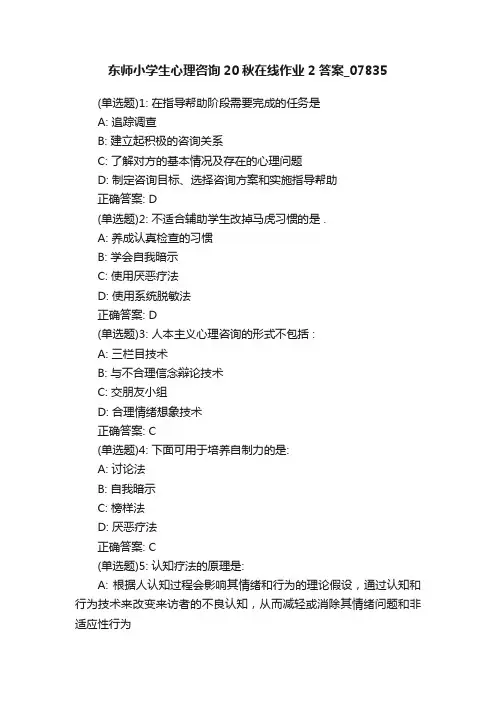 东师小学生心理咨询20秋在线作业2答案_07835

(单选题)1: 在指导帮助阶段需要完成的任务是
A: 追踪调查
B: 建立起积极的咨询关系
C: 了解对方的基本情况及存在的心理问题
D: 制定咨询目标、选择咨询方案和实施指导帮助
正确答案: D
(单选题)2: 不适合辅助学生改掉马虎习惯的是 .
A: 养成认真检查的习惯
B: 学会自我暗示
C: 使用厌恶疗法
D: 使用系统脱敏法
正确答案: D
(单选题)3: 人本主义心理咨询的形式不包括 :
A: 三栏目技术
B: 与不合理信念辩论技术
C: 交朋友小组
D: 合理情绪想象技术
正确答案: C
(单选题)4: 下面可用于培养自制力的是:
A: 讨论法
B: 自我暗示
C: 榜样法
D: 厌恶疗法
正确答案: C
(单选题)5: 认知疗法的原理是:
A: 根据人认知过程会影响其情绪和行为的理论假设，通过认知和行为技术来改变来访者的不良认知，从而减轻或消除其情绪问题和非适应性行为